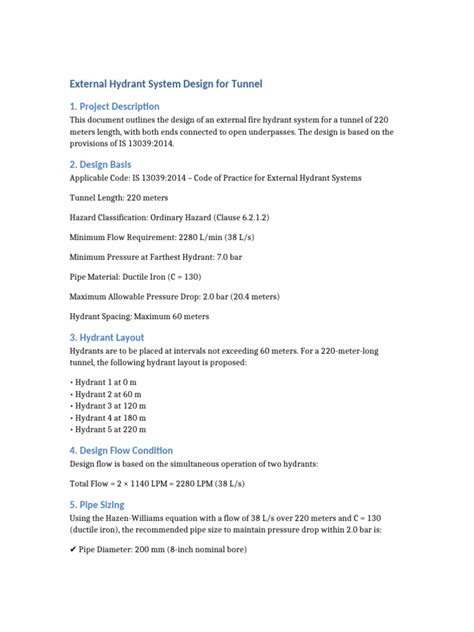 External Hydrant System Design for Tunnel

1. Project Description

This document outlines the design of an external fire hydrant system for a tunnel of 220 meters length, with both ends connected to open underpasses. The design is based on the provisions of IS 13039:2014.

2. Design Basis

Applicable Code: IS 13039:2014 – Code of Practice for External Hydrant Systems

Tunnel Length: 220 meters

Hazard Classification: Ordinary Hazard (Clause 6.2.1.2)

Minimum Flow Requirement: 2280 L/min (38 L/s)

Minimum Pressure at Farthest Hydrant: 7.0 bar

Pipe Material: Ductile Iron (C = 130)

Maximum Allowable Pressure Drop: 2.0 bar (20.4 meters)

Hydrant Spacing: Maximum 60 meters

3. Hydrant Layout

Hydrants are to be placed at intervals not exceeding 60 meters. For a 220-meter-long tunnel, the following hydrant layout is proposed:

• Hydrant 1 at 0 m
• Hydrant 2 at 60 m
• Hydrant 3 at 120 m
• Hydrant 4 at 180 m
• Hydrant 5 at 220 m

4. Design Flow Condition

Design flow is based on the simultaneous operation of two hydrants:

Total Flow = 2 × 1140 LPM = 2280 LPM (38 L/s)

5. Pipe Sizing

Using the Hazen-Williams equation with a flow of 38 L/s over 220 meters and C = 130 (ductile iron), the recommended pipe size to maintain pressure drop within 2.0 bar is:

✔ Pipe Diameter: 200 mm (8-inch nominal bore)